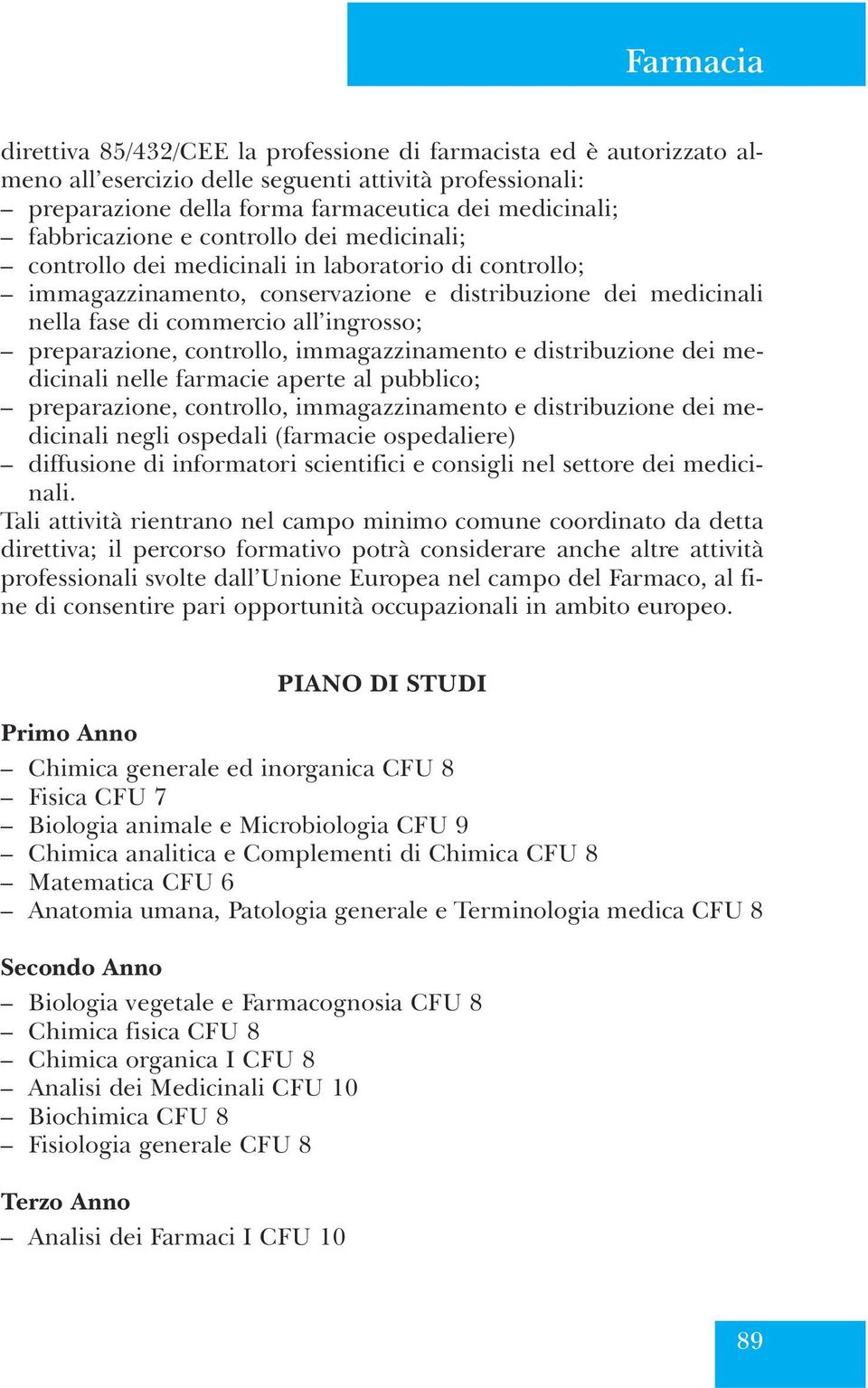 Farmacia

direttiva 85/432/CEE la professione di farmacista ed è autorizzato almeno all'esercizio delle seguenti attività professionali:
– preparazione della forma farmaceutica dei medicinali;
– fabbricazione e controllo dei medicinali;
– controllo dei medicinali in laboratorio di controllo;
– immagazzinamento, conservazione e distribuzione dei medicinali nella fase di commercio all'ingrosso;
– preparazione, controllo, immagazzinamento e distribuzione dei medicinali nelle farmacie aperte al pubblico;
– preparazione, controllo, immagazzinamento e distribuzione dei medicinali negli ospedali (farmacie ospedaliere)
– diffusione di informatori scientifici e consigli nel settore dei medicinali.
Tali attività rientrano nel campo minimo comune coordinato da detta direttiva; il percorso formativo potrà considerare anche altre attività professionali svolte dall'Unione Europea nel campo del Farmaco, al fine di consentire pari opportunità occupazionali in ambito europeo.

PIANO DI STUDI

Primo Anno
– Chimica generale ed inorganica CFU 8
– Fisica CFU 7
– Biologia animale e Microbiologia CFU 9
– Chimica analitica e Complementi di Chimica CFU 8
– Matematica CFU 6
– Anatomia umana, Patologia generale e Terminologia medica CFU 8

Secondo Anno
– Biologia vegetale e Farmacognosia CFU 8
– Chimica fisica CFU 8
– Chimica organica I CFU 8
– Analisi dei Medicinali CFU 10
– Biochimica CFU 8
– Fisiologia generale CFU 8

Terzo Anno
– Analisi dei Farmaci I CFU 10

89